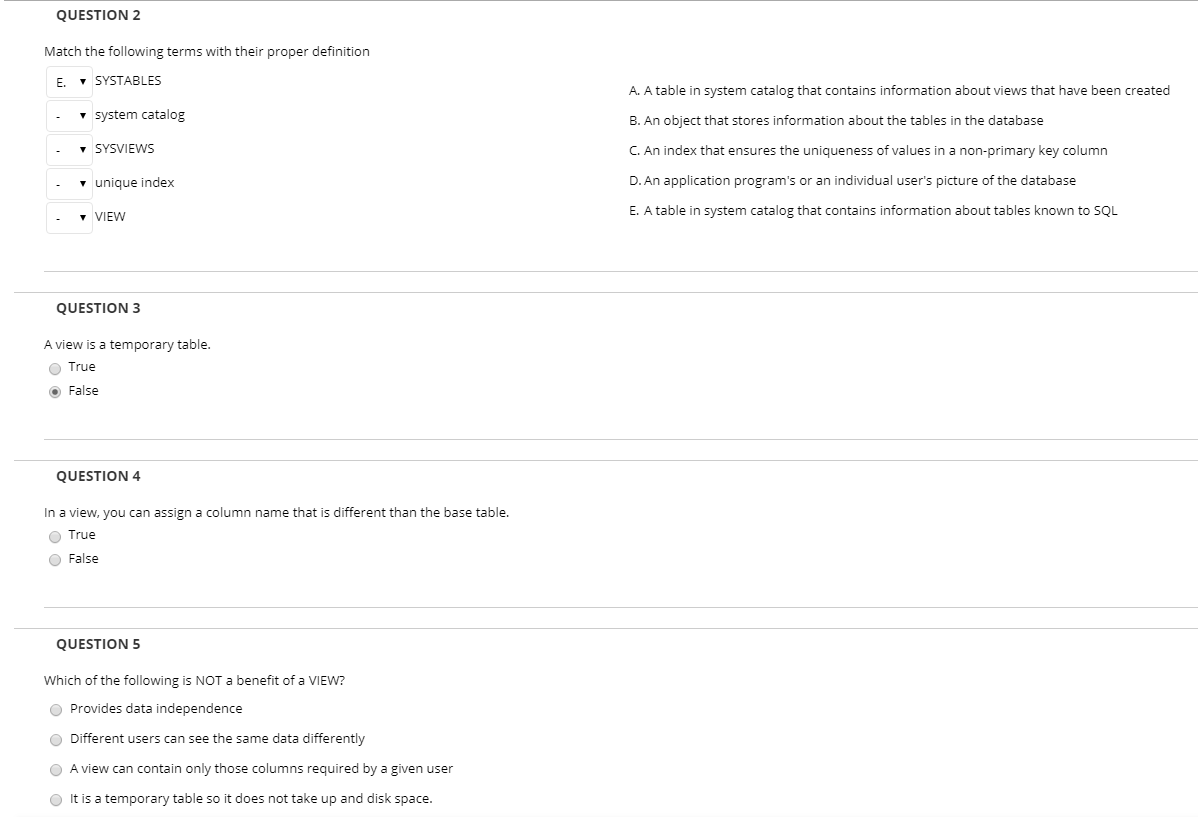 QUESTION 2

Match the following terms with their proper definition

E. SYSTABLES

- system catalog

- SYSVIEWS

- unique index

- VIEW

A. A table in system catalog that contains information about views that have been created

B. An object that stores information about the tables in the database

C. An index that ensures the uniqueness of values in a non-primary key column

D. An application program's or an individual user's picture of the database

E. A table in system catalog that contains information about tables known to SQL

QUESTION 3

A view is a temporary table.

True

False

QUESTION 4

In a view, you can assign a column name that is different than the base table.

True

False

QUESTION 5

Which of the following is NOT a benefit of a VIEW?

Provides data independence

Different users can see the same data differently

A view can contain only those columns required by a given user

It is a temporary table so it does not take up and disk space.